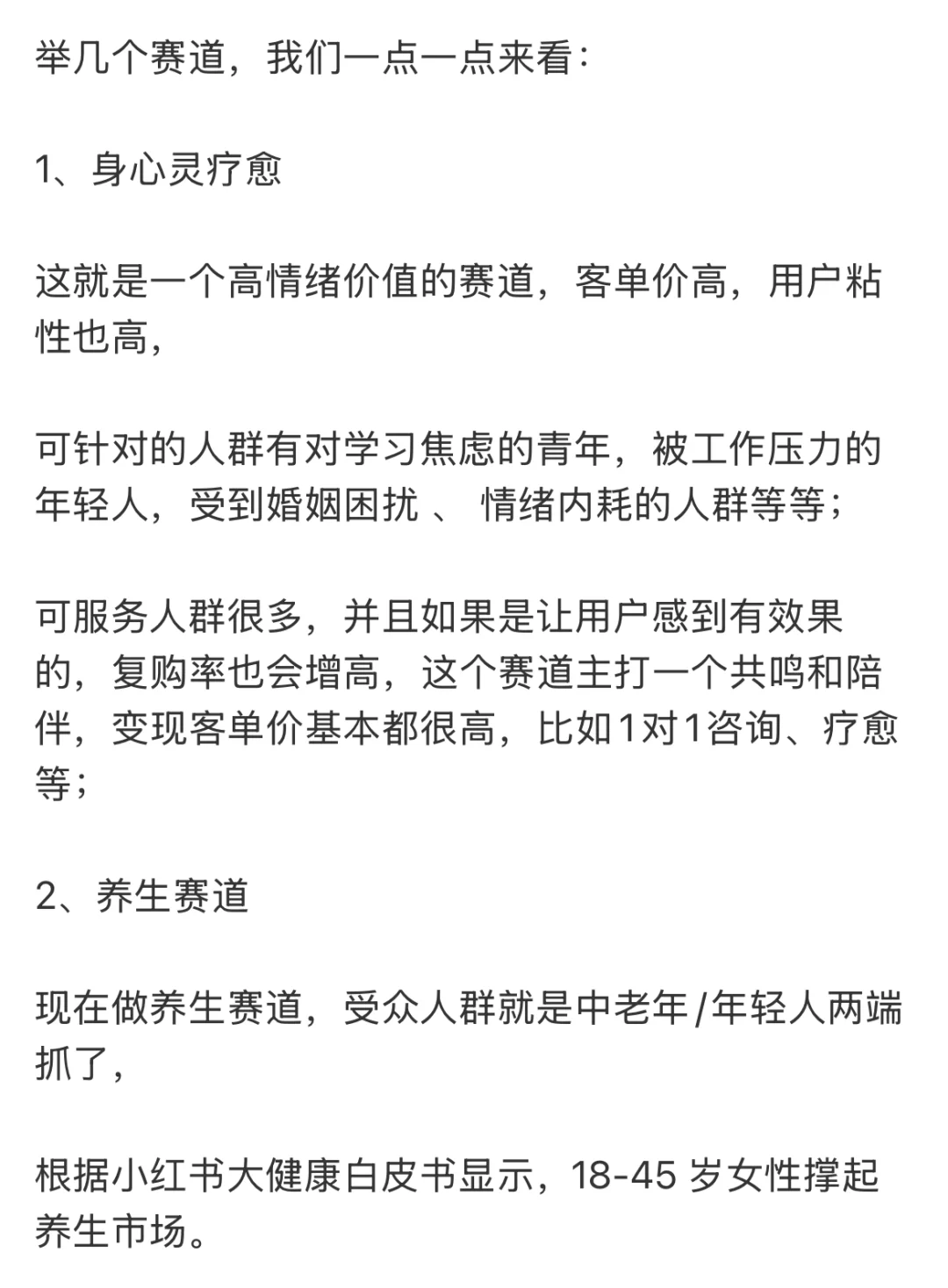 举几个赛道，我们一点一点来看：

1、身心灵疗愈

这就是一个高情绪价值的赛道，客单价高，用户粘性也高，

可针对的人群有对学习焦虑的青年，被工作压力的年轻人，受到婚姻困扰 、 情绪内耗的人群等等；

可服务人群很多，并且如果是让用户感到有效果的，复购率也会增高，这个赛道主打一个共鸣和陪伴，变现客单价基本都很高，比如1对1咨询、疗愈等；

2、养生赛道

现在做养生赛道，受众人群就是中老年/年轻人两端抓了，

根据小红书大健康白皮书显示，18-45 岁女性撑起养生市场。